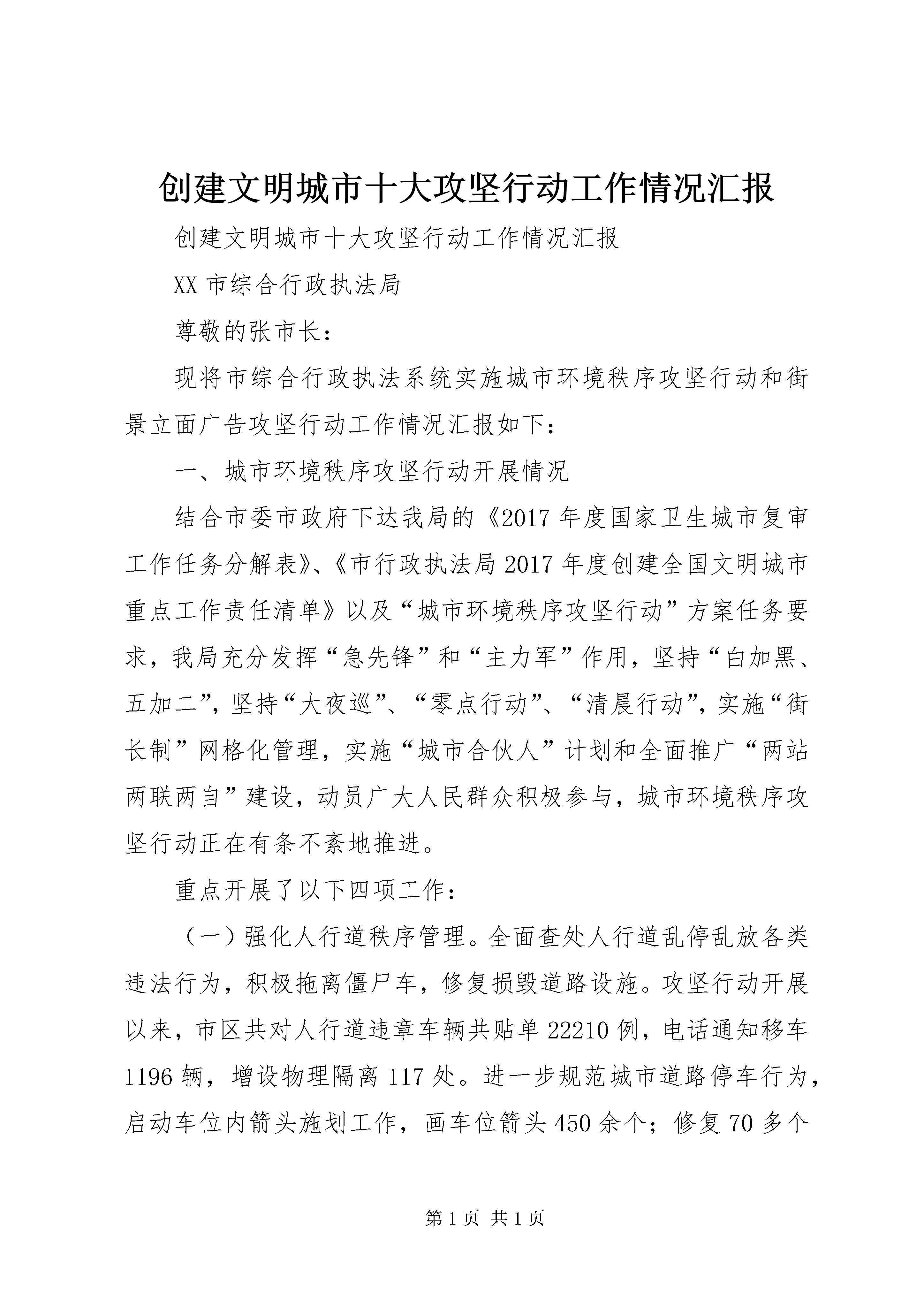 创建文明城市十大攻坚行动工作情况汇报

创建文明城市十大攻坚行动工作情况汇报

XX 市综合行政执法局

尊敬的张市长：

现将市综合行政执法系统实施城市环境秩序攻坚行动和街景立面广告攻坚行动工作情况汇报如下：

一、城市环境秩序攻坚行动开展情况

结合市委市政府下达我局的《2017 年度国家卫生城市复审工作任务分解表》、《市行政执法局 2017 年度创建全国文明城市重点工作责任清单》以及“城市环境秩序攻坚行动”方案任务要求，我局充分发挥“急先锋”和“主力军”作用，坚持“白加黑、五加二”，坚持“大夜巡”、“零点行动”、“清晨行动”，实施“街长制”网格化管理，实施“城市合伙人”计划和全面推广“两站两联两自”建设，动员广大人民群众积极参与，城市环境秩序攻坚行动正在有条不紊地推进。

重点开展了以下四项工作：

（一）强化人行道秩序管理。全面查处人行道乱停乱放各类违法行为，积极拖离僵尸车，修复损毁道路设施。攻坚行动开展以来，市区共对人行道违章车辆共贴单 22210 例，电话通知移车 1196 辆，增设物理隔离 117 处。进一步规范城市道路停车行为，启动车位内箭头施划工作，画车位箭头 450 余个；修复 70 多个

第 1 页 共 1 页